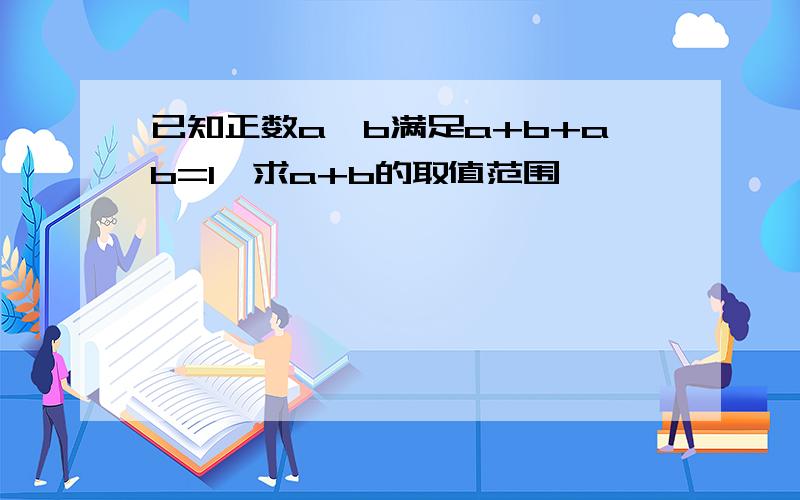 已知正数a、b满足a+b+ab=1，求a+b的取值范围